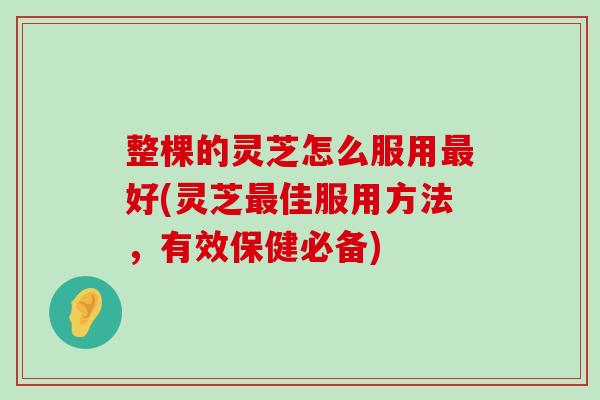 整棵的灵芝怎么服用最好(灵芝最佳服用方法，有效保健必备)